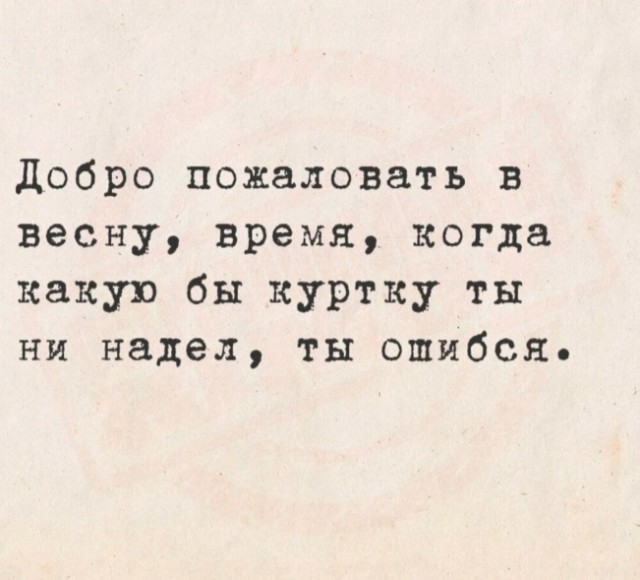 Добро пожаловать в весну, время, когда какую бы куртку ты ни надел, ты ошибся.